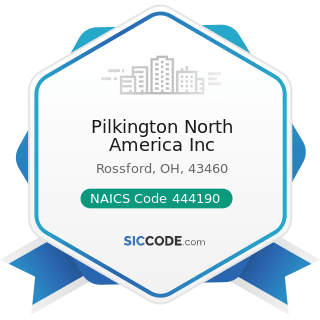 Pilkington North America Inc

Rossford, OH, 43460

NAICS Code 444190

SICCODE.com